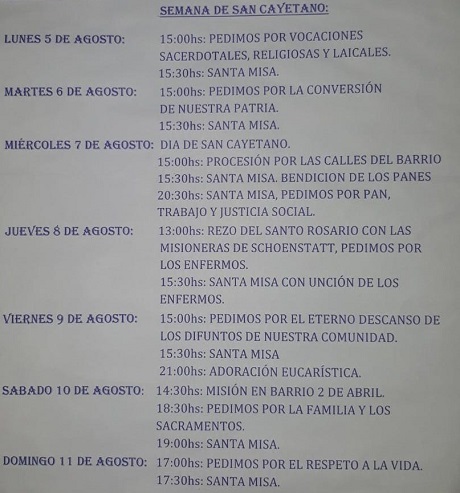 SEMANA DE SAN CAYETANO:

LUNES 5 DE AGOSTO: 15:00hs: PEDIMOS POR VOCACIONES SACERDOTALES, RELIGIOSAS Y LAICALES.
15:30hs: SANTA MISA.

MARTES 6 DE AGOSTO: 15:00hs: PEDIMOS POR LA CONVERSIÓN DE NUESTRA PATRIA.
15:30hs: SANTA MISA.

MIÉRCOLES 7 DE AGOSTO: DIA DE SAN CAYETANO.
15:00hs: PROCESIÓN POR LAS CALLES DEL BARRIO
15:30hs: SANTA MISA. BENDICION DE LOS PANES
20:30hs: SANTA MISA, PEDIMOS POR PAN, TRABAJO Y JUSTICIA SOCIAL.

JUEVES 8 DE AGOSTO: 13:00hs: REZO DEL SANTO ROSARIO CON LAS MISIONERAS DE SCHOENSTATT, PEDIMOS POR LOS ENFERMOS.
15:30hs: SANTA MISA CON UNCIÓN DE LOS ENFERMOS.

VIERNES 9 DE AGOSTO: 15:00hs: PEDIMOS POR EL ETERNO DESCANSO DE LOS DIFUNTOS DE NUESTRA COMUNIDAD.
15:30hs: SANTA MISA
21:00hs: ADORACIÓN EUCARÍSTICA.

SABADO 10 DE AGOSTO: 14:30hs: MISIÓN EN BARRIO 2 DE ABRIL.
18:30hs: PEDIMOS POR LA FAMILIA Y LOS SACRAMENTOS.
19:00hs: SANTA MISA.

DOMINGO 11 DE AGOSTO: 17:00hs: PEDIMOS POR EL RESPETO A LA VIDA.
17:30hs: SANTA MISA.